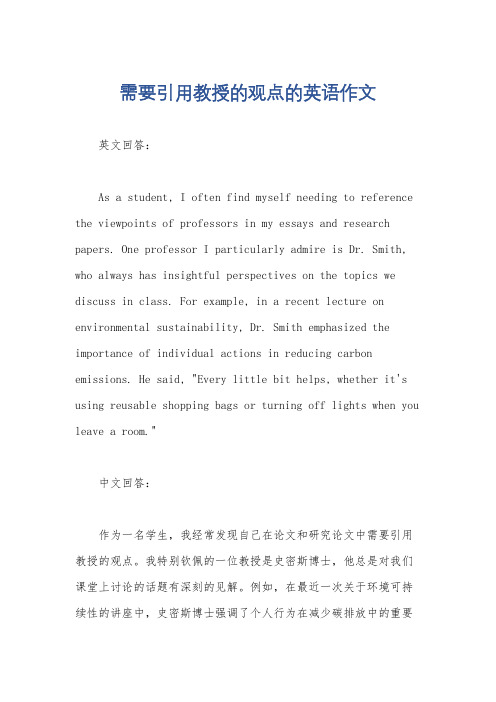 需要引用教授的观点的英语作文

英文回答：

As a student, I often find myself needing to reference the viewpoints of professors in my essays and research papers. One professor I particularly admire is Dr. Smith, who always has insightful perspectives on the topics we discuss in class. For example, in a recent lecture on environmental sustainability, Dr. Smith emphasized the importance of individual actions in reducing carbon emissions. He said, "Every little bit helps, whether it's using reusable shopping bags or turning off lights when you leave a room."

中文回答：

作为一名学生，我经常发现自己在论文和研究论文中需要引用教授的观点。我特别钦佩的一位教授是史密斯博士，他总是对我们课堂上讨论的话题有深刻的见解。例如，在最近一次关于环境可持续性的讲座中，史密斯博士强调了个人行为在减少碳排放中的重要